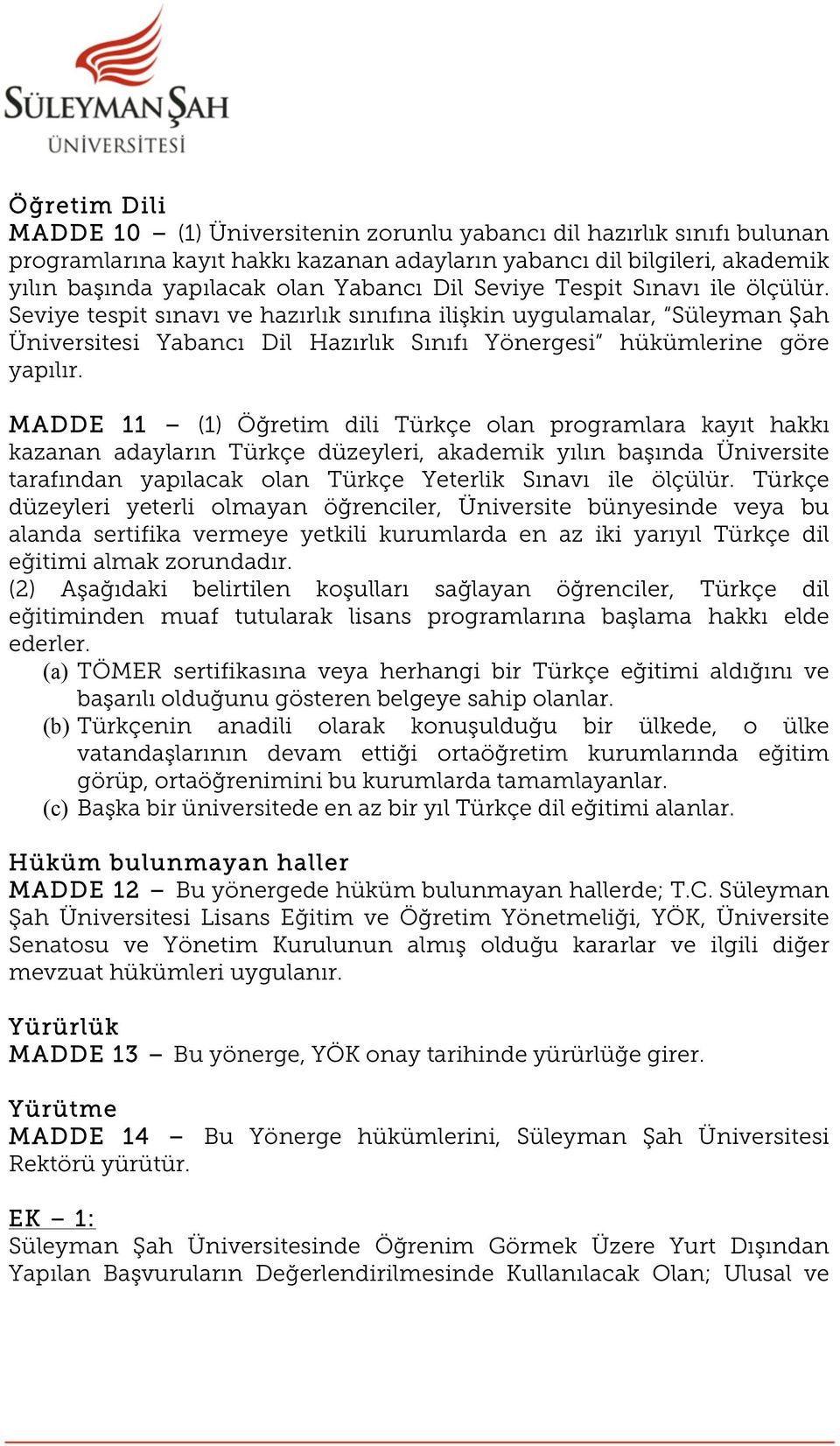 SÜLEYMAN ŞAH
ÜNİVERSİTESİ

Öğretim Dili
MADDE 10 – (1) Üniversitenin zorunlu yabancı dil hazırlık sınıfı bulunan programlarına kayıt hakkı kazanan adayların yabancı dil bilgileri, akademik yılın başında yapılacak olan Yabancı Dil Seviye Tespit Sınavı ile ölçülür. Seviye tespit sınavı ve hazırlık sınıfına ilişkin uygulamalar, "Süleyman Şah Üniversitesi Yabancı Dil Hazırlık Sınıfı Yönergesi" hükümlerine göre yapılır.

MADDE 11 – (1) Öğretim dili Türkçe olan programlara kayıt hakkı kazanan adayların Türkçe düzeyleri, akademik yılın başında Üniversite tarafından yapılacak olan Türkçe Yeterlik Sınavı ile ölçülür. Türkçe düzeyleri yeterli olmayan öğrenciler, Üniversite bünyesinde veya bu alanda sertifika vermeye yetkili kurumlarda en az iki yarıyıl Türkçe dil eğitimi almak zorundadır.
(2) Aşağıdaki belirtilen koşulları sağlayan öğrenciler, Türkçe dil eğitiminden muaf tutularak lisans programlarına başlama hakkı elde ederler.
(a) TÖMER sertifikasına veya herhangi bir Türkçe eğitimi aldığını ve başarılı olduğunu gösteren belgeye sahip olanlar.
(b) Türkçenin anadili olarak konuşulduğu bir ülkede, o ülke vatandaşlarının devam ettiği ortaöğretim kurumlarında eğitim görüp, ortaöğrenimini bu kurumlarda tamamlayanlar.
(c) Başka bir üniversitede en az bir yıl Türkçe dil eğitimi alanlar.

Hüküm bulunmayan haller
MADDE 12 – Bu yönergede hüküm bulunmayan hallerde; T.C. Süleyman Şah Üniversitesi Lisans Eğitim ve Öğretim Yönetmeliği, YÖK, Üniversite Senatosu ve Yönetim Kurulunun almış olduğu kararlar ve ilgili diğer mevzuat hükümleri uygulanır.

Yürürlük
MADDE 13 – Bu yönerge, YÖK onay tarihinde yürürlüğe girer.

Yürütme
MADDE 14 – Bu Yönerge hükümlerini, Süleyman Şah Üniversitesi Rektörü yürütür.

EK – 1:
Süleyman Şah Üniversitesinde Öğrenim Görmek Üzere Yurt Dışından Yapılan Başvuruların Değerlendirilmesinde Kullanılacak Olan; Ulusal ve